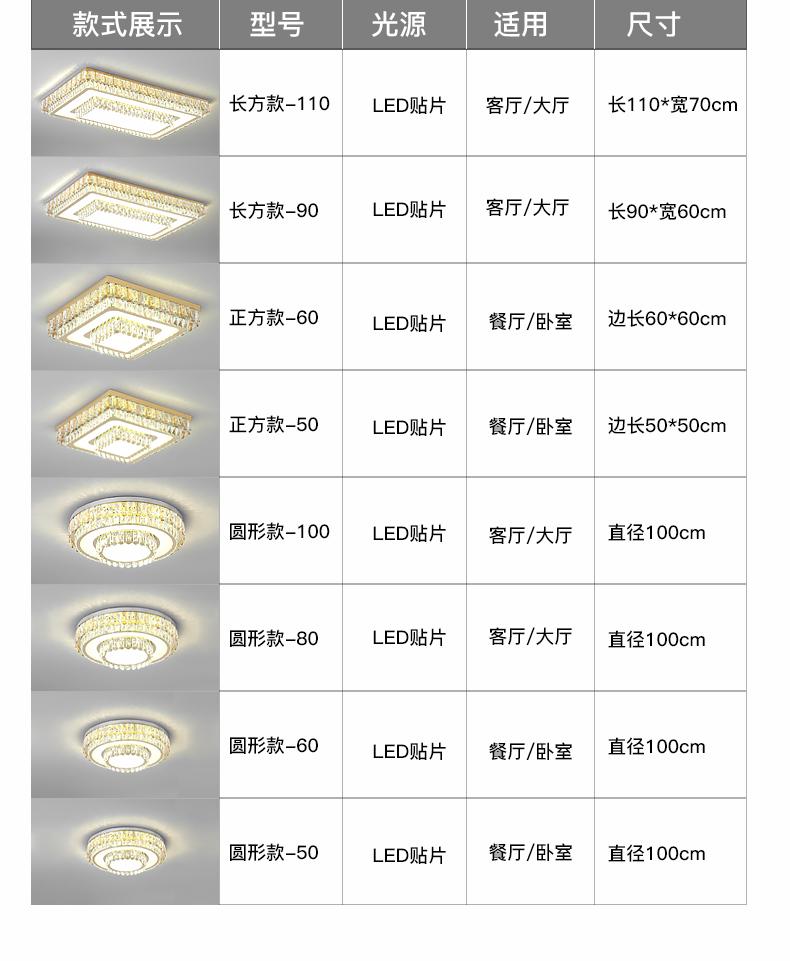 | 款式展示 | 型号 | 光源 | 适用 | 尺寸 |
|---|---|---|---|---|
|  | 长方款-110 | LED贴片 | 客厅/大厅 | 长110*宽70cm |
|  | 长方款-90 | LED贴片 | 客厅/大厅 | 长90*宽60cm |
|  | 正方款-60 | LED贴片 | 餐厅/卧室 | 边长60*60cm |
|  | 正方款-50 | LED贴片 | 餐厅/卧室 | 边长50*50cm |
|  | 圆形款-100 | LED贴片 | 客厅/大厅 | 直径100cm |
|  | 圆形款-80 | LED贴片 | 客厅/大厅 | 直径100cm |
|  | 圆形款-60 | LED贴片 | 餐厅/卧室 | 直径100cm |
|  | 圆形款-50 | LED贴片 | 餐厅/卧室 | 直径100cm |